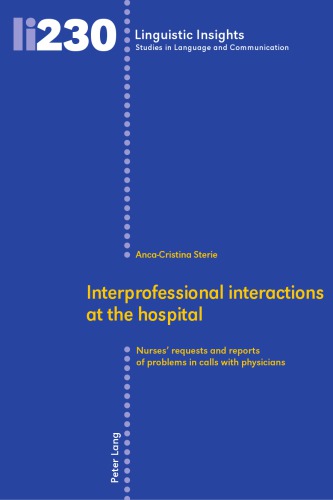 li230

Linguistic Insights
Studies in Language and Communication

Anca-Cristina Sterie

Interprofessional interactions at the hospital

Nurses' requests and reports of problems in calls with physicians

Peter Lang